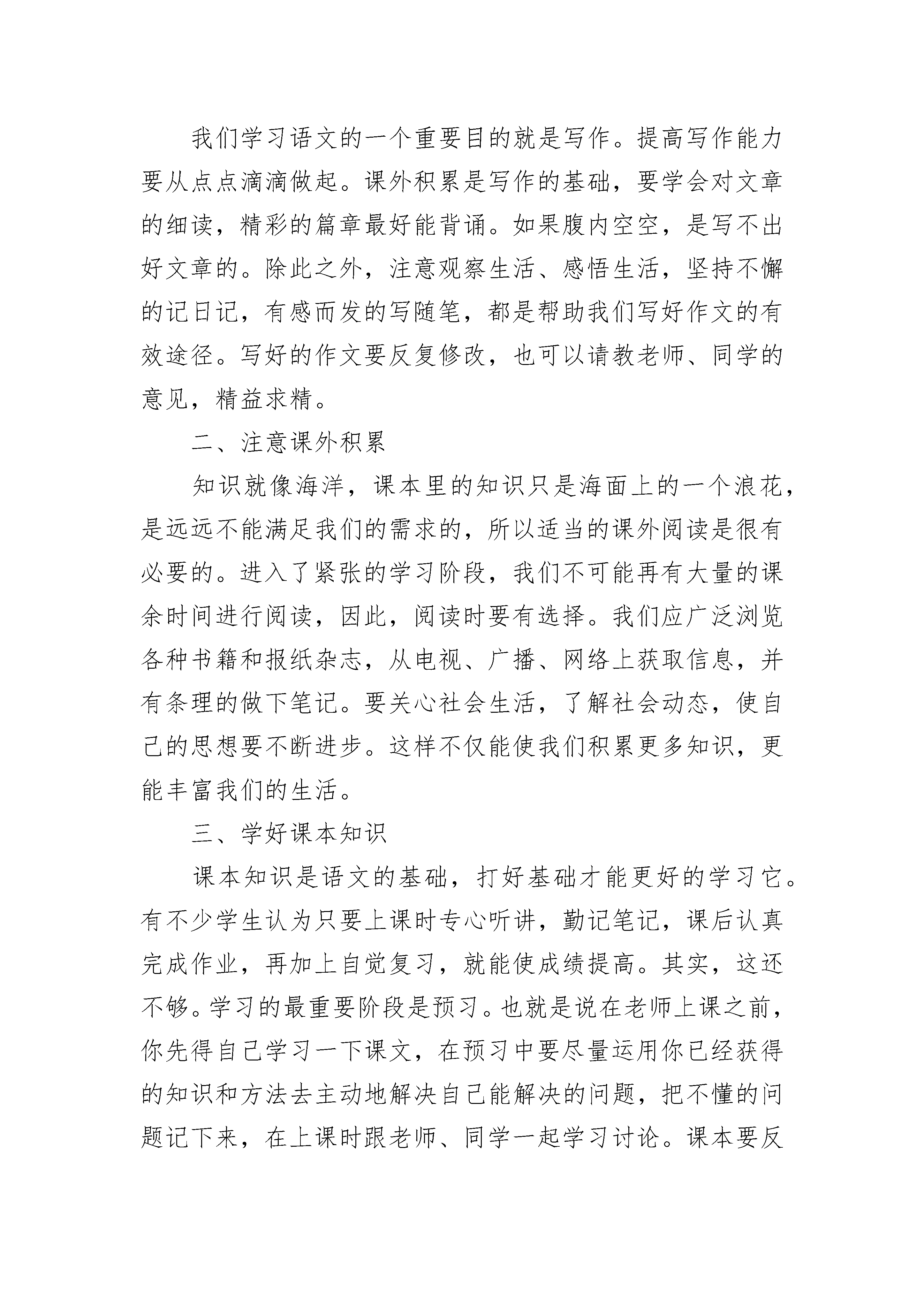 我们学习语文的一个重要目的就是写作。提高写作能力要从点点滴滴做起。课外积累是写作的基础，要学会对文章的细读，精彩的篇章最好能背诵。如果腹内空空，是写不出好文章的。除此之外，注意观察生活、感悟生活，坚持不懈的记日记，有感而发的写随笔，都是帮助我们写好作文的有效途径。写好的作文要反复修改，也可以请教老师、同学的意见，精益求精。

二、注意课外积累

知识就像海洋，课本里的知识只是海面上的一个浪花，是远远不能满足我们的需求的，所以适当的课外阅读是很有必要的。进入了紧张的学习阶段，我们不可能再有大量的课余时间进行阅读，因此，阅读时要有选择。我们应广泛浏览各种书籍和报纸杂志，从电视、广播、网络上获取信息，并有条理的做下笔记。要关心社会生活，了解社会动态，使自己的思想要不断进步。这样不仅能使我们积累更多知识，更能丰富我们的生活。

三、学好课本知识

课本知识是语文的基础，打好基础才能更好的学习它。有不少学生认为只要上课时专心听讲，勤记笔记，课后认真完成作业，再加上自觉复习，就能使成绩提高。其实，这还不够。学习的最重要阶段是预习。也就是说在老师上课之前，你先得自己学习一下课文，在预习中要尽量运用你已经获得的知识和方法去主动地解决自己能解决的问题，把不懂的问题记下来，在上课时跟老师、同学一起学习讨论。课本要反